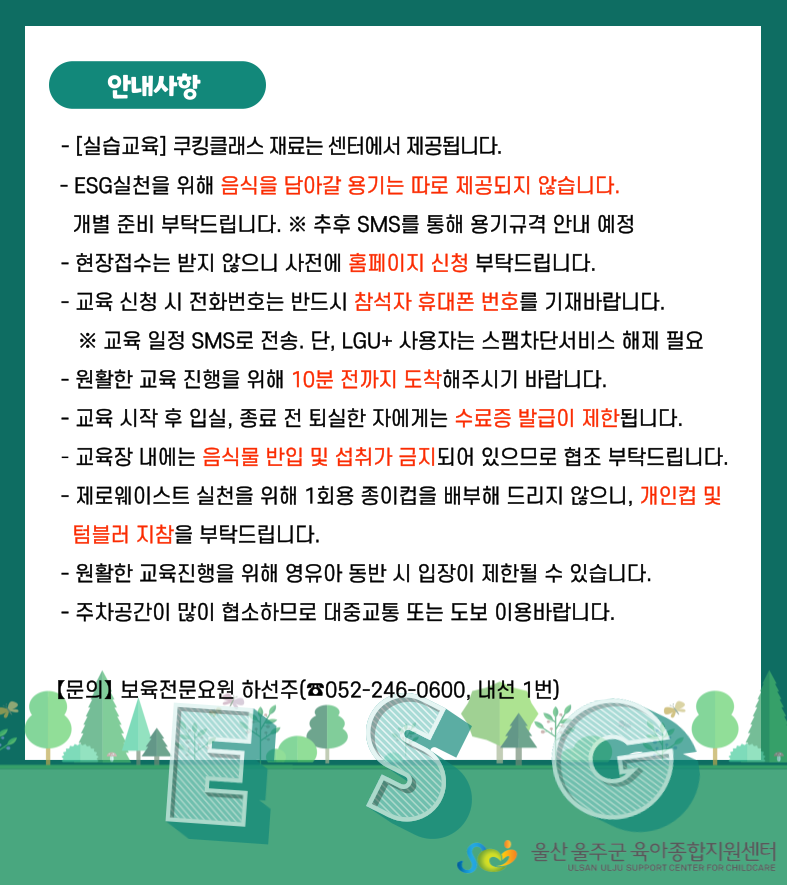 안내사항

- [실습교육] 쿠킹클래스 재료는 센터에서 제공됩니다.

- ESG실천을 위해 음식을 담아갈 용기는 따로 제공되지 않습니다. 개별 준비 부탁드립니다. ※ 추후 SMS를 통해 용기규격 안내 예정

- 현장접수는 받지 않으니 사전에 홈페이지 신청 부탁드립니다.

- 교육 신청 시 전화번호는 반드시 참석자 휴대폰 번호를 기재바랍니다. ※ 교육 일정 SMS로 전송. 단, LGU+ 사용자는 스팸차단서비스 해제 필요

- 원활한 교육 진행을 위해 10분 전까지 도착해주시기 바랍니다.

- 교육 시작 후 입실, 종료 전 퇴실한 자에게는 수료증 발급이 제한됩니다.

- 교육장 내에는 음식물 반입 및 섭취가 금지되어 있으므로 협조 부탁드립니다.

- 제로웨이스트 실천을 위해 1회용 종이컵을 배부해 드리지 않으니, 개인컵 및 텀블러 지참을 부탁드립니다.

- 원활한 교육진행을 위해 영유아 동반 시 입장이 제한될 수 있습니다.

- 주차공간이 많이 협소하므로 대중교통 또는 도보 이용바랍니다.

【문의】 보육전문요원 하선주(☎052-246-0600, 내선 1번)

ESG

울산 울주군 육아종합지원센터
ULSAN ULJU SUPPORT CENTER FOR CHILDCARE